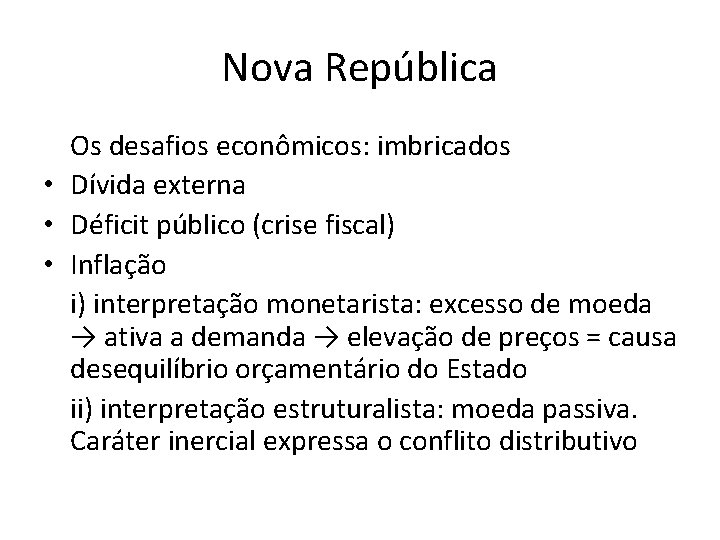 Nova República

Os desafios econômicos: imbricados

• Dívida externa
• Déficit público (crise fiscal)
• Inflação

i) interpretação monetarista: excesso de moeda → ativa a demanda → elevação de preços = causa desequilíbrio orçamentário do Estado

ii) interpretação estruturalista: moeda passiva. Caráter inercial expressa o conflito distributivo